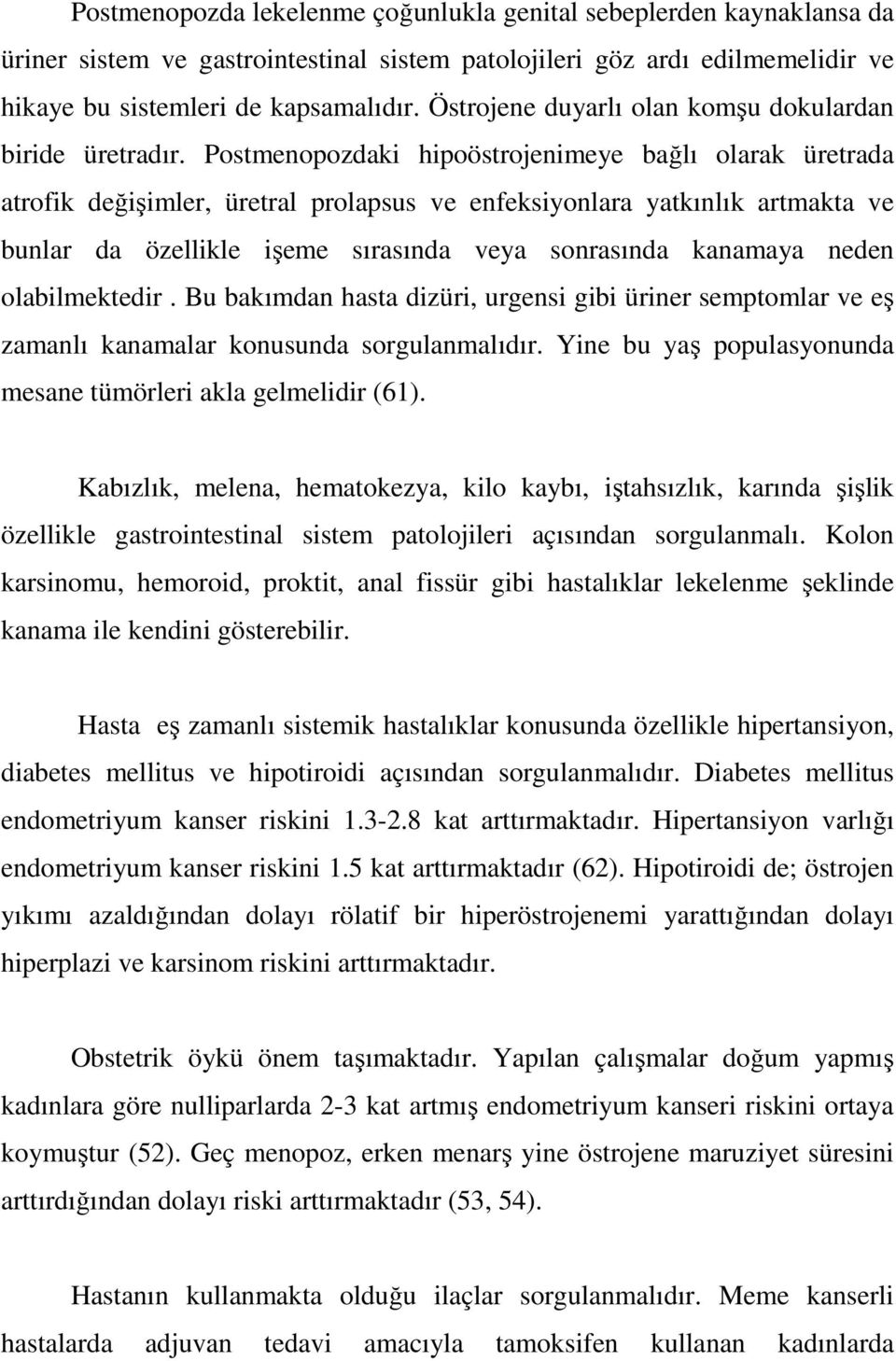 Postmenopozda lekelenme çoğunlukla genital sebeplerden kaynaklansa da üriner sistem ve gastrointestinal sistem patolojileri göz ardı edilmemelidir ve hikaye bu sistemleri de kapsamalıdır. Östrojene duyarlı olan komşu dokulardan biride üretradır. Postmenopozdaki hipoöstrojenimeye bağlı olarak üretrada atrofik değişimler, üretral prolapsus ve enfeksiyonlara yatkınlık artmakta ve bunlar da özellikle işeme sırasında veya sonrasında kanamaya neden olabilmektedir . Bu bakımdan hasta dizüri, urgensi gibi üriner semptomlar ve eş zamanlı kanamalar konusunda sorgulanmalıdır. Yine bu yaş populasyonunda mesane tümörleri akla gelmelidir (61).

Kabızlık, melena, hematokezya, kilo kaybı, iştahsızlık, karında şişlik özellikle gastrointestinal sistem patolojileri açısından sorgulanmalı. Kolon karsinomu, hemoroid, proktit, anal fissür gibi hastalıklar lekelenme şeklinde kanama ile kendini gösterebilir.

Hasta eş zamanlı sistemik hastalıklar konusunda özellikle hipertansiyon, diabetes mellitus ve hipotiroidi açısından sorgulanmalıdır. Diabetes mellitus endometriyum kanser riskini 1.3-2.8 kat arttırmaktadır. Hipertansiyon varlığı endometriyum kanser riskini 1.5 kat arttırmaktadır (62). Hipotiroidi de; östrojen yıkımı azaldığından dolayı rölatif bir hiperöstrojenemi yarattığından dolayı hiperplazi ve karsinom riskini arttırmaktadır.

Obstetrik öykü önem taşımaktadır. Yapılan çalışmalar doğum yapmış kadınlara göre nulliparlarda 2-3 kat artmış endometriyum kanseri riskini ortaya koymuştur (52). Geç menopoz, erken menarş yine östrojene maruziyet süresini arttırdığından dolayı riski arttırmaktadır (53, 54).

Hastanın kullanmakta olduğu ilaçlar sorgulanmalıdır. Meme kanserli hastalarda adjuvan tedavi amacıyla tamoksifen kullanan kadınlarda